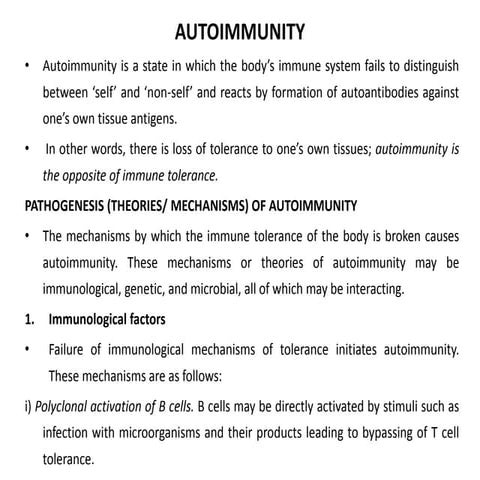 AUTOIMMUNITY

• Autoimmunity is a state in which the body's immune system fails to distinguish between 'self' and 'non-self' and reacts by formation of autoantibodies against one's own tissue antigens.

• In other words, there is loss of tolerance to one's own tissues; autoimmunity is the opposite of immune tolerance.

PATHOGENESIS (THEORIES/ MECHANISMS) OF AUTOIMMUNITY

• The mechanisms by which the immune tolerance of the body is broken causes autoimmunity. These mechanisms or theories of autoimmunity may be immunological, genetic, and microbial, all of which may be interacting.

1. Immunological factors

• Failure of immunological mechanisms of tolerance initiates autoimmunity. These mechanisms are as follows:

i) Polyclonal activation of B cells. B cells may be directly activated by stimuli such as infection with microorganisms and their products leading to bypassing of T cell tolerance.